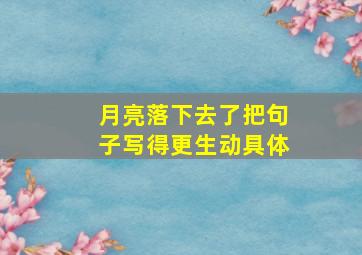 月亮落下去了把句子写得更生动具体